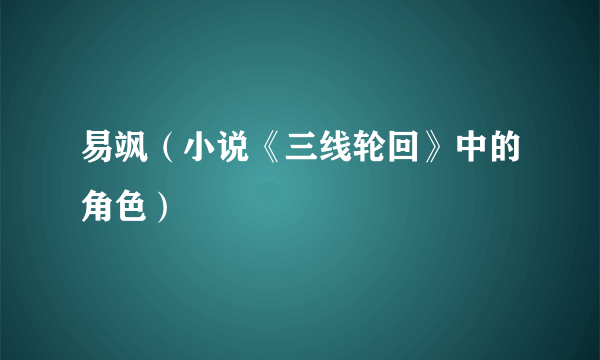 易飒（小说《三线轮回》中的角色）